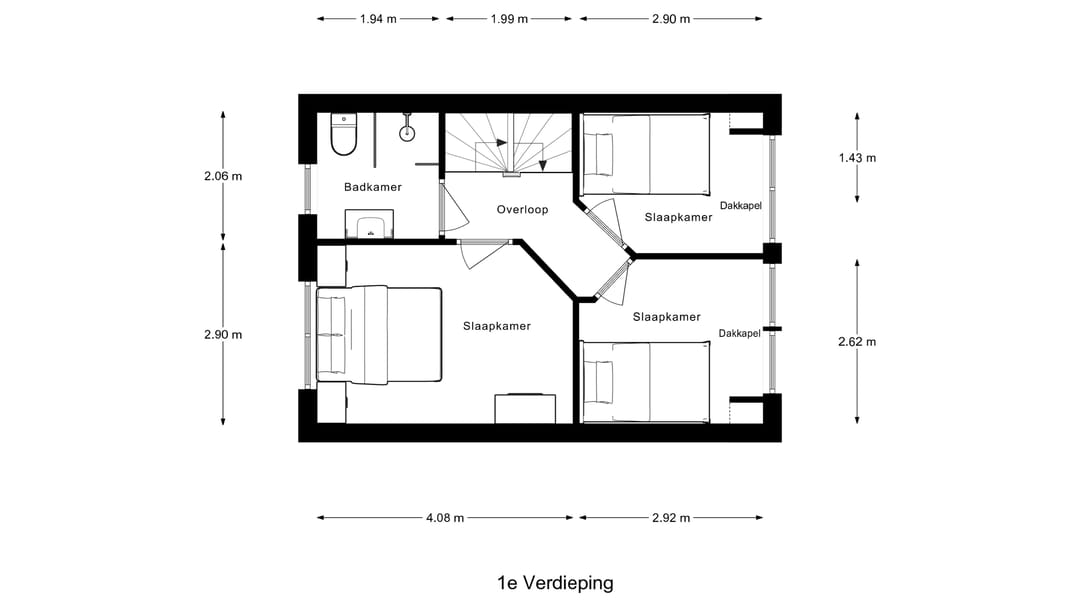 1.94 m
1.99 m
2.90 m

2.06 m
2.90 m
1.43 m
2.62 m

Badkamer
Overloop
Slaapkamer
Dakkapel
Slaapkamer
Slaapkamer
Dakkapel

4.08 m
2.92 m

1e Verdieping